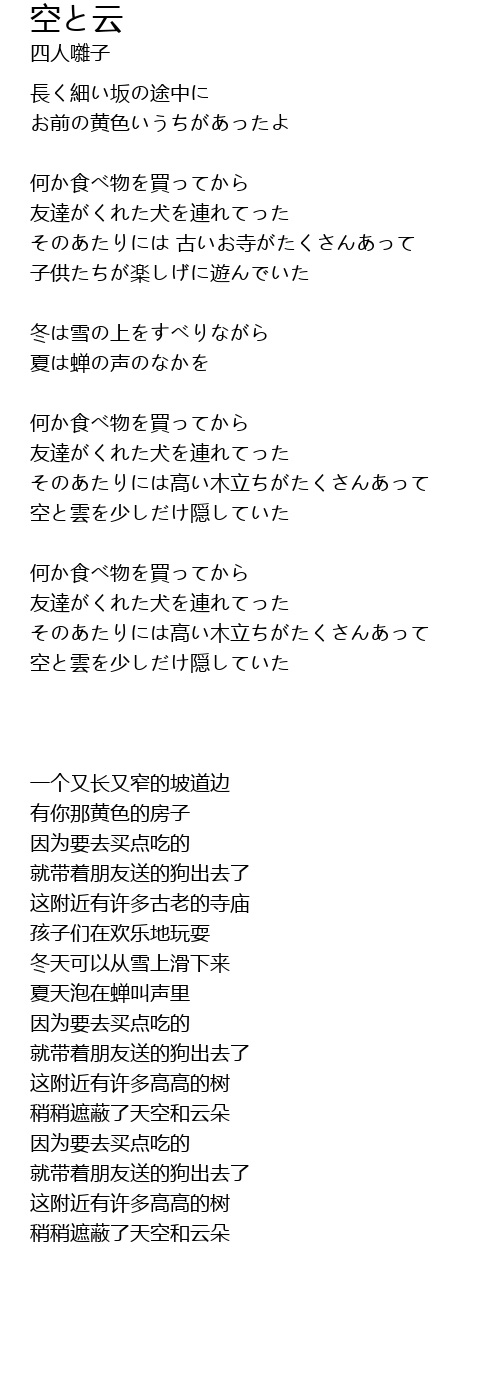 空と云
四人囃子

長く細い坂の途中に
お前の黄色いうちがあったよ

何か食べ物を買ってから
友達がくれた犬を連れてった
そのあたりには 古いお寺がたくさんあって
子供たちが楽しげに遊んでいた

冬は雪の上をすべりながら
夏は蝉の声のなかを

何か食べ物を買ってから
友達がくれた犬を連れてった
そのあたりには高い木立ちがたくさんあって
空と雲を少しだけ隠していた

何か食べ物を買ってから
友達がくれた犬を連れてった
そのあたりには高い木立ちがたくさんあって
空と雲を少しだけ隠していた

一个又长又窄的坡道边
有你那黄色的房子
因为要去买点吃的
就带着朋友送的狗出去了
这附近有许多古老的寺庙
孩子们在欢乐地玩耍
冬天可以从雪上滑下来
夏天泡在蝉叫声里
因为要去买点吃的
就带着朋友送的狗出去了
这附近有许多高高的树
稍稍遮蔽了天空和云朵
因为要去买点吃的
就带着朋友送的狗出去了
这附近有许多高高的树
稍稍遮蔽了天空和云朵